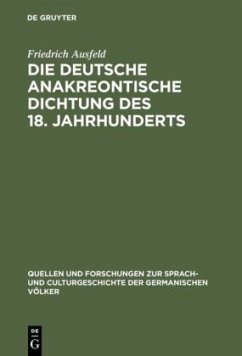 DE GRUYTER

Friedrich Ausfeld

DIE DEUTSCHE ANAKREONTISCHE DICHTUNG DES 18. JAHRHUNDERTS

QUELLEN UND FORSCHUNGEN ZUR SPRACH- UND CULTURGESCHICHTE DER GERMANISCHEN VÖLKER

DE G